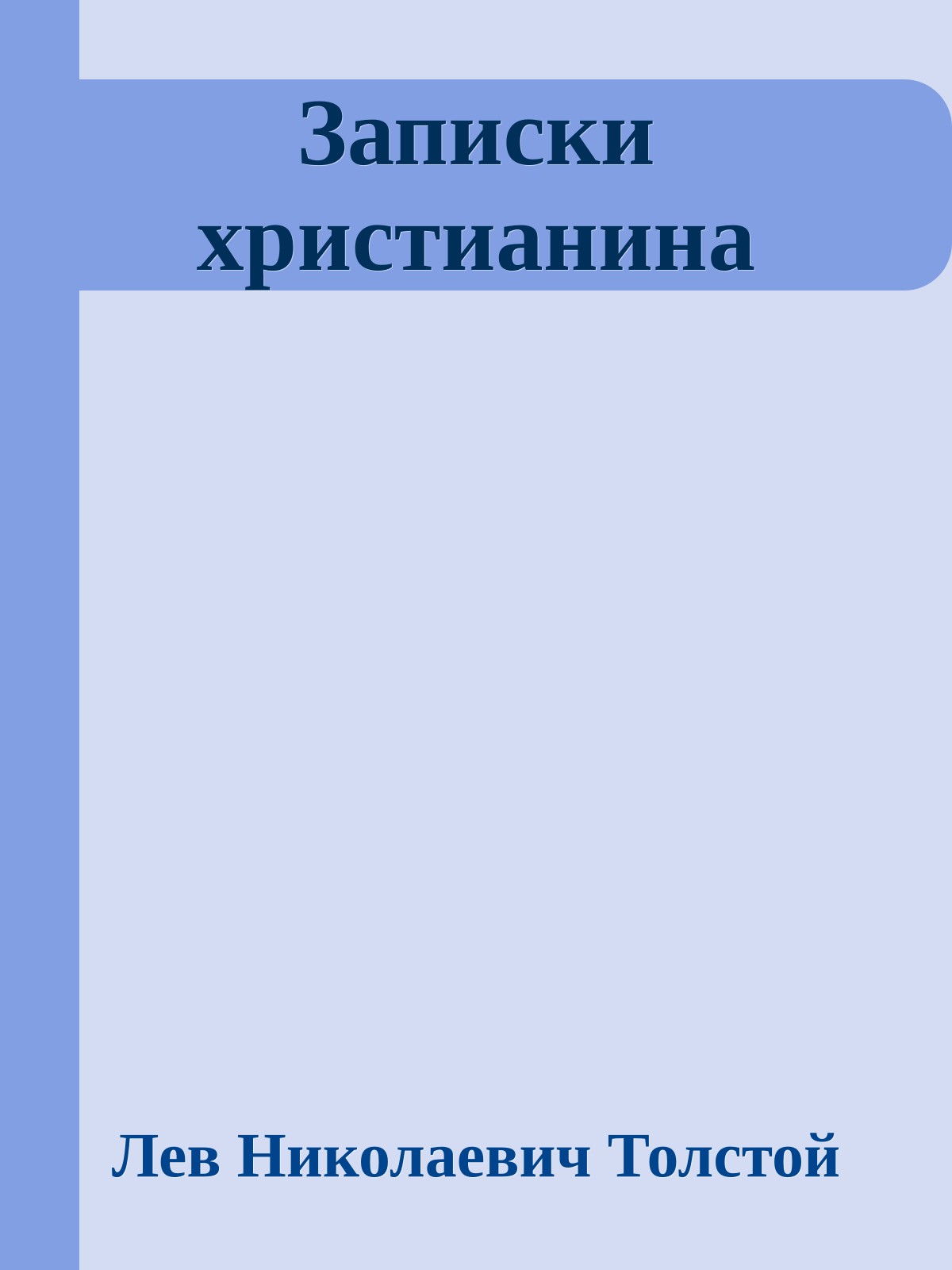 Записки христианина

Лев Николаевич Толстой